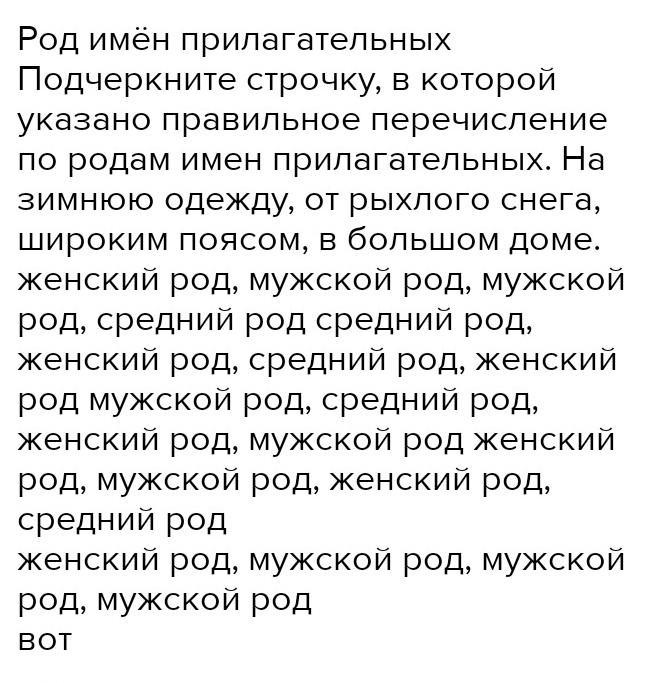 Род имён прилагательных
Подчеркните строчку, в которой указано правильное перечисление по родам имен прилагательных. На зимнюю одежду, от рыхлого снега, широким поясом, в большом доме. женский род, мужской род, мужской род, средний род средний род, женский род, средний род, женский род мужской род, средний род, женский род, мужской род женский род, мужской род, женский род, средний род
женский род, мужской род, мужской род, мужской род
вот